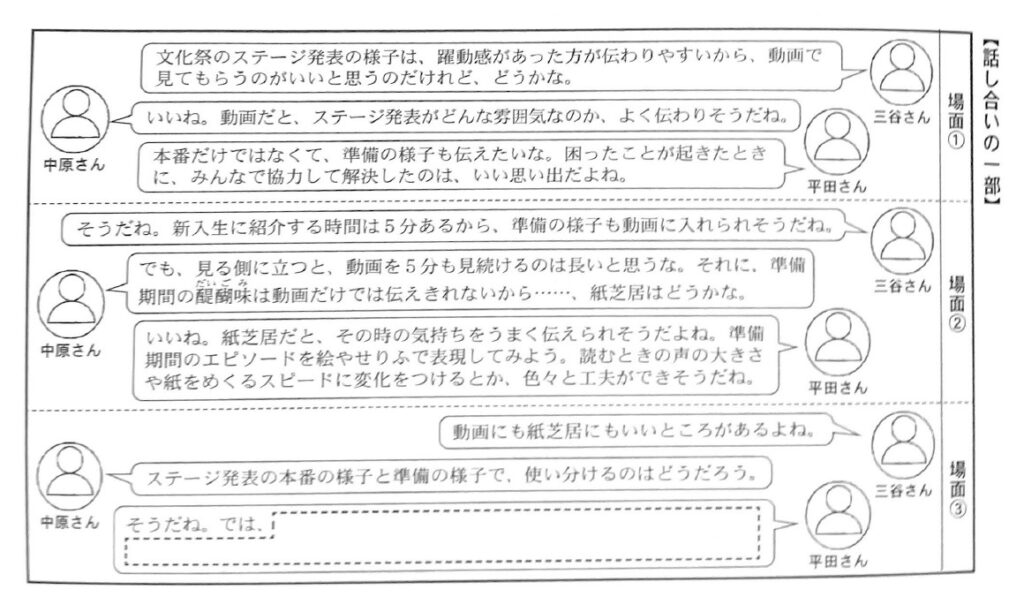 【話し合いの一部】

場面①

三谷さん
文化祭のステージ発表の様子は、躍動感があった方が伝わりやすいから、動画で見てもらうのがいいと思うのだけれど、どうかな。

中原さん
いいね。動画だと、ステージ発表がどんな雰囲気なのか、よく伝わりそうだね。

平田さん
本番だけではなくて、準備の様子も伝えたいな。困ったことが起きたときに、みんなで協力して解決したのは、いい思い出だよね。

場面②

三谷さん
そうだね。新入生に紹介する時間は５分あるから、準備の様子も動画に入れられそうだね。

中原さん
でも、見る側に立つと、動画を５分も見続けるのは長いと思うな。それに、準備期間の醍醐味（だいごみ）は動画だけでは伝えきれないから……、紙芝居はどうかな。

平田さん
いいね。紙芝居だと、その時の気持ちをうまく伝えられそうだよね。準備期間のエピソードを絵やせりふで表現してみよう。読むときの声の大きさや紙をめくるスピードに変化をつけるとか、色々と工夫ができそうだね。

場面③

三谷さん
動画にも紙芝居にもいいところがあるよね。

中原さん
ステージ発表の本番の様子と準備の様子で、使い分けるのはどうだろう。

平田さん
そうだね。では、